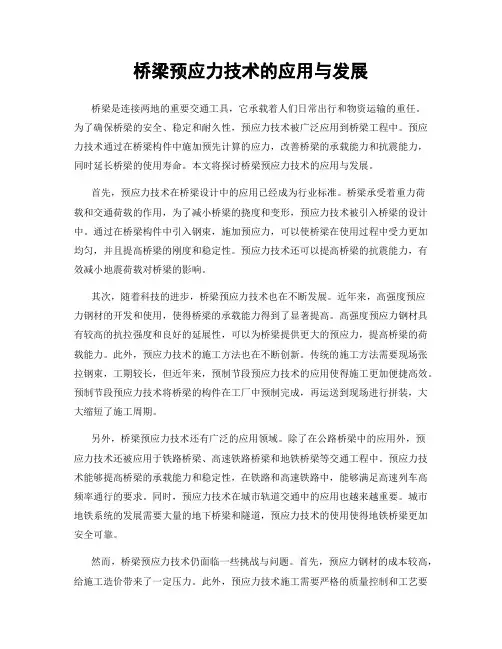 桥梁预应力技术的应用与发展

桥梁是连接两地的重要交通工具，它承载着人们日常出行和物资运输的重任。为了确保桥梁的安全、稳定和耐久性，预应力技术被广泛应用到桥梁工程中。预应力技术通过在桥梁构件中施加预先计算的应力，改善桥梁的承载能力和抗震能力，同时延长桥梁的使用寿命。本文将探讨桥梁预应力技术的应用与发展。

首先，预应力技术在桥梁设计中的应用已经成为行业标准。桥梁承受着重力荷载和交通荷载的作用，为了减小桥梁的挠度和变形，预应力技术被引入桥梁的设计中。通过在桥梁构件中引入钢束，施加预应力，可以使桥梁在使用过程中受力更加均匀，并且提高桥梁的刚度和稳定性。预应力技术还可以提高桥梁的抗震能力，有效减小地震荷载对桥梁的影响。

其次，随着科技的进步，桥梁预应力技术也在不断发展。近年来，高强度预应力钢材的开发和使用，使得桥梁的承载能力得到了显著提高。高强度预应力钢材具有较高的抗拉强度和良好的延展性，可以为桥梁提供更大的预应力，提高桥梁的荷载能力。此外，预应力技术的施工方法也在不断创新。传统的施工方法需要现场张拉钢束，工期较长，但近年来，预制节段预应力技术的应用使得施工更加便捷高效。预制节段预应力技术将桥梁的构件在工厂中预制完成，再运送到现场进行拼装，大大缩短了施工周期。

另外，桥梁预应力技术还有广泛的应用领域。除了在公路桥梁中的应用外，预应力技术还被应用于铁路桥梁、高速铁路桥梁和地铁桥梁等交通工程中。预应力技术能够提高桥梁的承载能力和稳定性，在铁路和高速铁路中，能够满足高速列车高频率通行的要求。同时，预应力技术在城市轨道交通中的应用也越来越重要。城市地铁系统的发展需要大量的地下桥梁和隧道，预应力技术的使用使得地铁桥梁更加安全可靠。

然而，桥梁预应力技术仍面临一些挑战与问题。首先，预应力钢材的成本较高，给施工造价带来了一定压力。此外，预应力技术施工需要严格的质量控制和工艺要